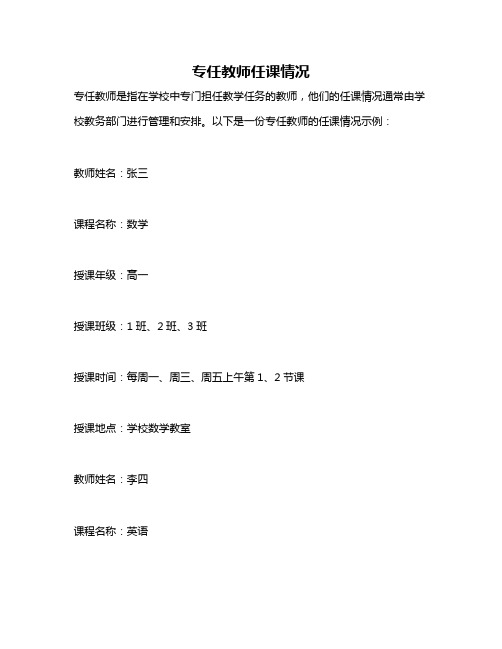 专任教师任课情况

专任教师是指在学校中专门担任教学任务的教师，他们的任课情况通常由学校教务部门进行管理和安排。以下是一份专任教师的任课情况示例：

教师姓名：张三

课程名称：数学

授课年级：高一

授课班级：1 班、2 班、3 班

授课时间：每周一、周三、周五上午第 1、2 节课

授课地点：学校数学教室

教师姓名：李四

课程名称：英语